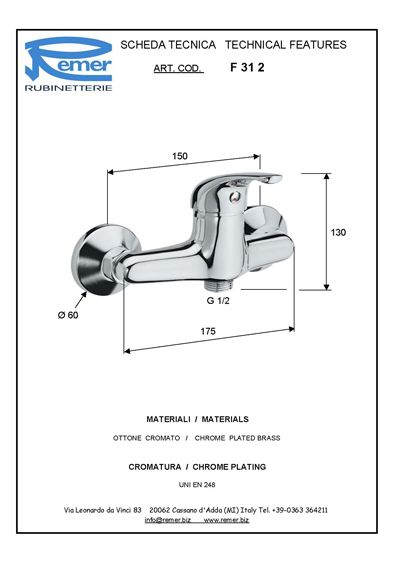 Remer
RUBINETTERIE

SCHEDA TECNICA TECHNICAL FEATURES

ART. COD. F 31 2

150

130

G 1/2

Ø 60

175

MATERIALI / MATERIALS

OTTONE CROMATO / CHROME PLATED BRASS

CROMATURA / CHROME PLATING

UNI EN 248

Via Leonardo da Vinci 83 20062 Cassano d'Adda (MI) Italy Tel. +39-0363 364211
info@remer.biz www.remer.biz